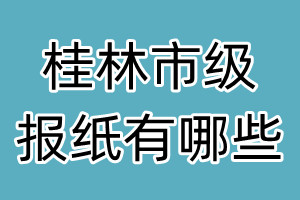 桂林市级
报纸有哪些